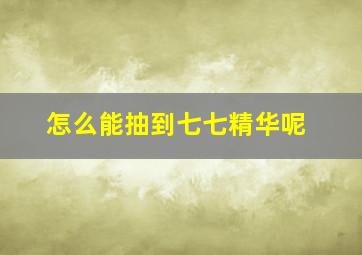 怎么能抽到七七精华呢